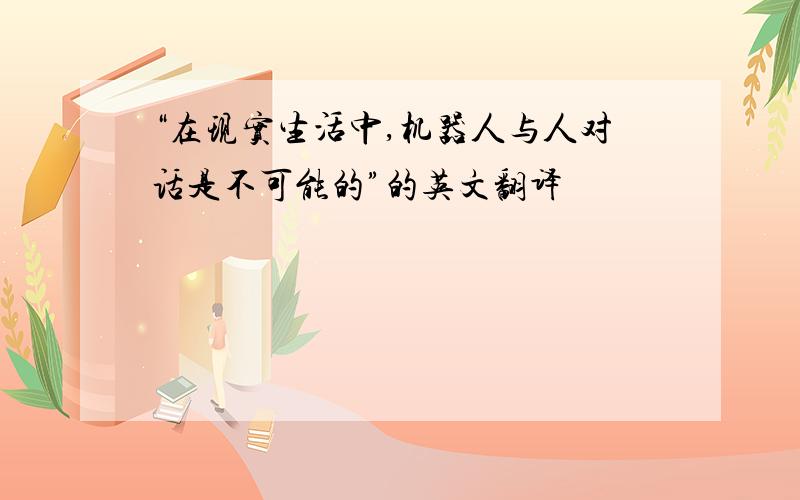 “在现实生活中,机器人与人对话是不可能的”的英文翻译